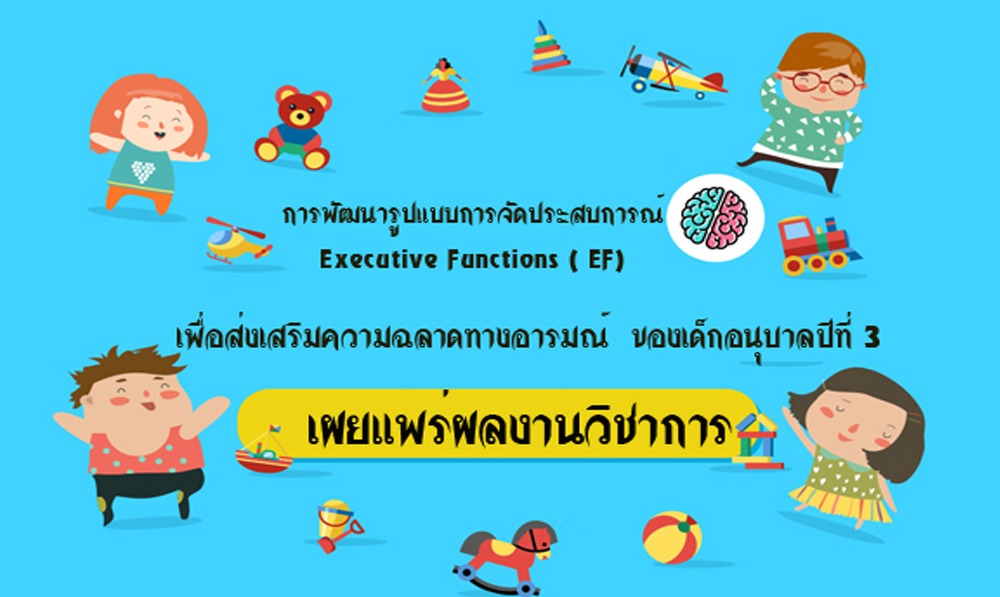 การพัฒนารูปแบบการจัดประสบการณ์

Executive Functions ( EF)

เพื่อส่งเสริมความฉลาดทางอารมณ์ ของเด็กอนุบาลปีที่ 3

เผยแพร่ผลงานวิชาการ